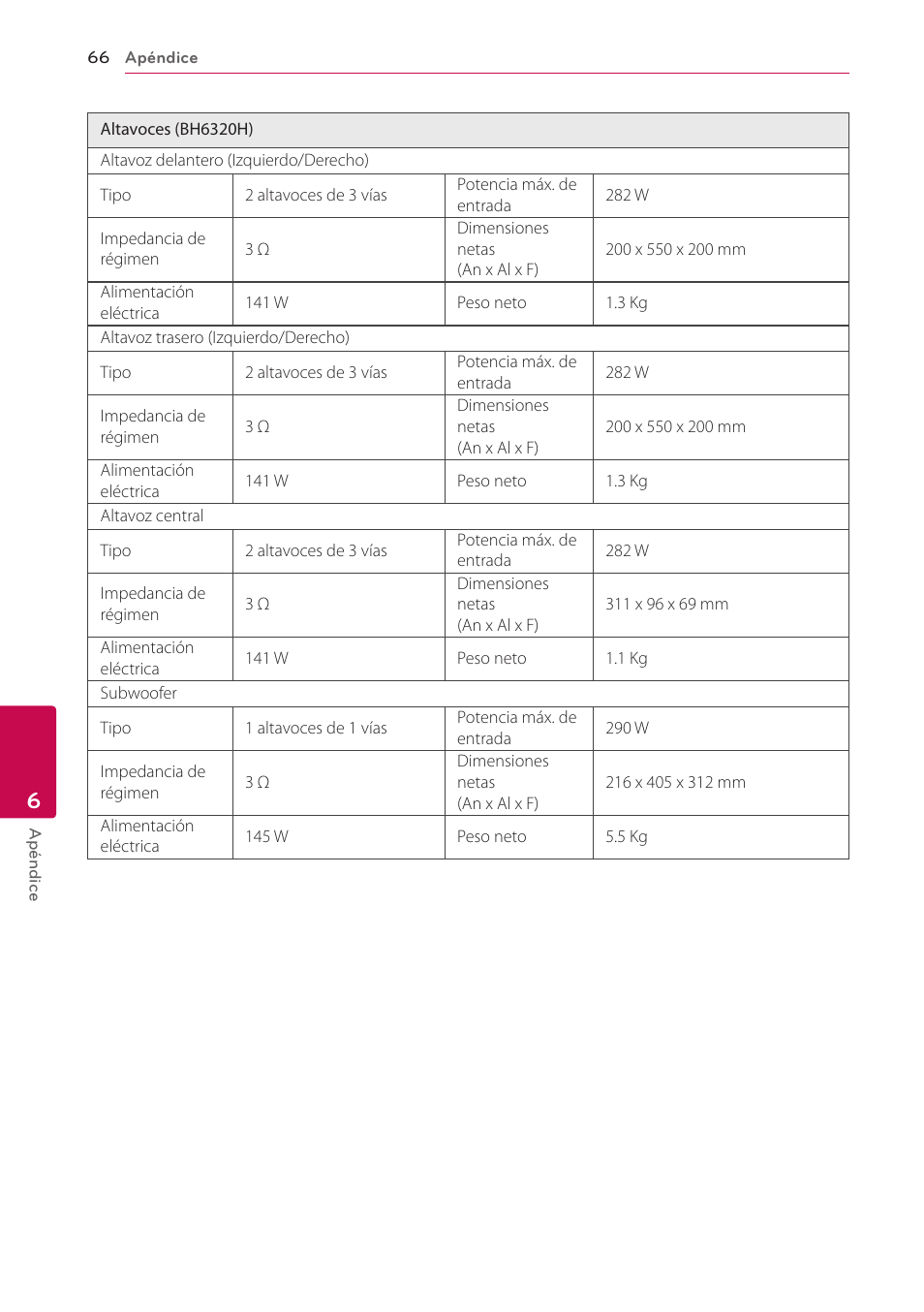 66 Apéndice

| Altavoces (BH6320H) | | | |
|---|---|---|---|
| Altavoz delantero (Izquierdo/Derecho) | | | |
| Tipo | 2 altavoces de 3 vías | Potencia máx. de entrada | 282 W |
| Impedancia de régimen | 3 Ω | Dimensiones netas (An x Al x F) | 200 x 550 x 200 mm |
| Alimentación eléctrica | 141 W | Peso neto | 1.3 Kg |
| Altavoz trasero (Izquierdo/Derecho) | | | |
| Tipo | 2 altavoces de 3 vías | Potencia máx. de entrada | 282 W |
| Impedancia de régimen | 3 Ω | Dimensiones netas (An x Al x F) | 200 x 550 x 200 mm |
| Alimentación eléctrica | 141 W | Peso neto | 1.3 Kg |
| Altavoz central | | | |
| Tipo | 2 altavoces de 3 vías | Potencia máx. de entrada | 282 W |
| Impedancia de régimen | 3 Ω | Dimensiones netas (An x Al x F) | 311 x 96 x 69 mm |
| Alimentación eléctrica | 141 W | Peso neto | 1.1 Kg |
| Subwoofer | | | |
| Tipo | 1 altavoces de 1 vías | Potencia máx. de entrada | 290 W |
| Impedancia de régimen | 3 Ω | Dimensiones netas (An x Al x F) | 216 x 405 x 312 mm |
| Alimentación eléctrica | 145 W | Peso neto | 5.5 Kg |

6
Apéndice